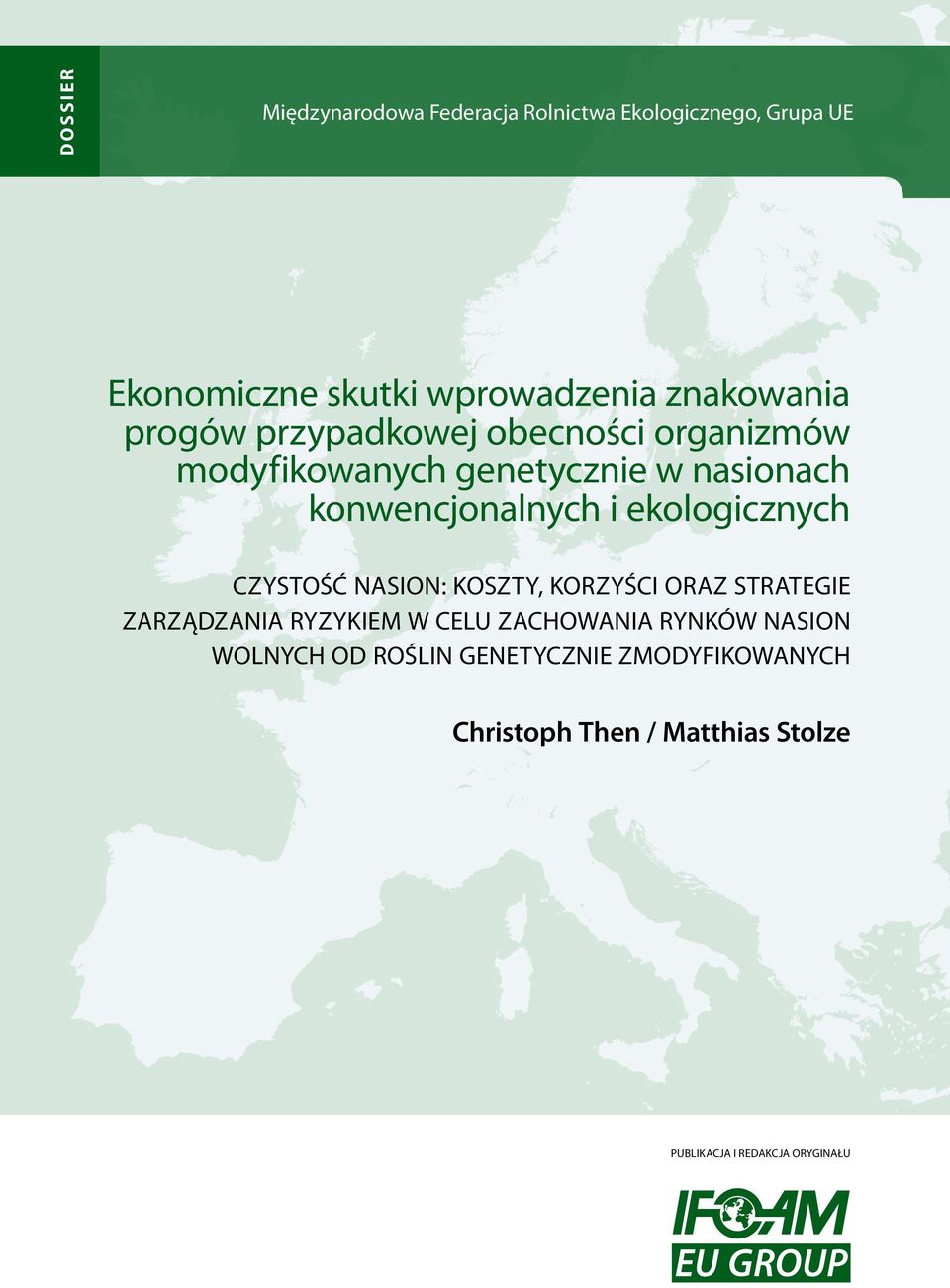 DOSSIER

Międzynarodowa Federacja Rolnictwa Ekologicznego, Grupa UE

Ekonomiczne skutki wprowadzenia znakowania progów przypadkowej obecności organizmów modyfikowanych genetycznie w nasionach konwencjonalnych i ekologicznych

CZYSTOŚĆ NASION: KOSZTY, KORZYŚCI ORAZ STRATEGIE ZARZĄDZANIA RYZYKIEM W CELU ZACHOWANIA RYNKÓW NASION WOLNYCH OD ROŚLIN GENETYCZNIE ZMODYFIKOWANYCH

Christoph Then / Matthias Stolze

PUBLIKACJA I REDAKCJA ORYGINAŁU

IFOAM
EU GROUP